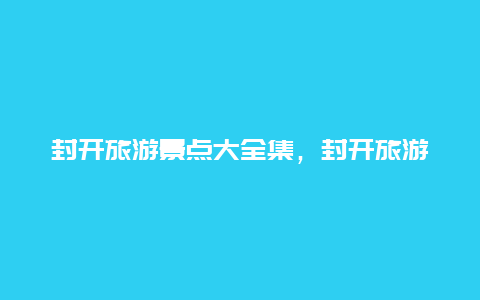 封开旅游景点大全集，封开旅游